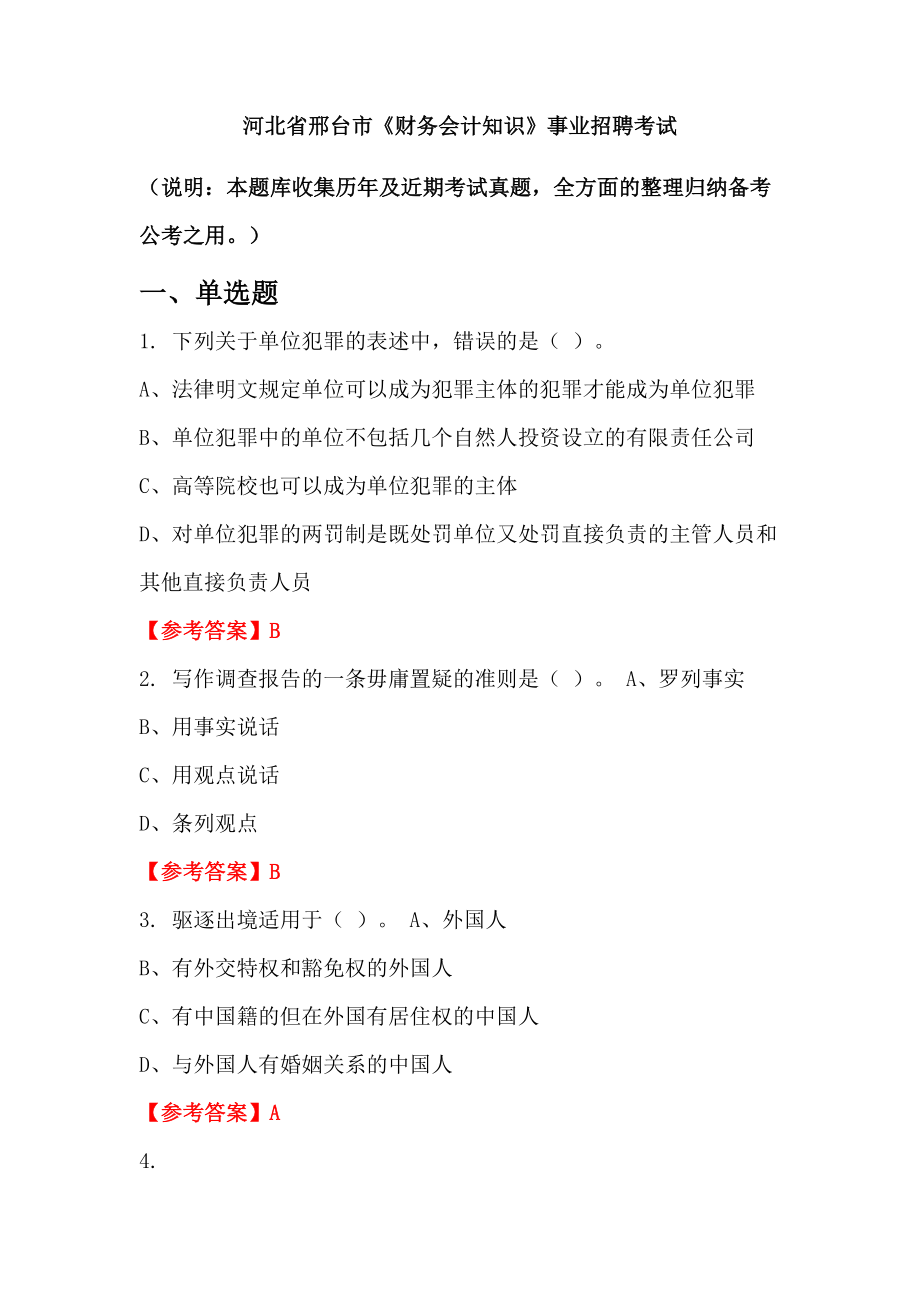 河北省邢台市《财务会计知识》事业招聘考试

（说明：本题库收集历年及近期考试真题，全方面的整理归纳备考公考之用。）

一、单选题

1. 下列关于单位犯罪的表述中，错误的是（ ）。

A、法律明文规定单位可以成为犯罪主体的犯罪才能成为单位犯罪

B、单位犯罪中的单位不包括几个自然人投资设立的有限责任公司

C、高等院校也可以成为单位犯罪的主体

D、对单位犯罪的两罚制是既处罚单位又处罚直接负责的主管人员和其他直接负责人员

【参考答案】B

2. 写作调查报告的一条毋庸置疑的准则是（ ）。 A、罗列事实

B、用事实说话

C、用观点说话

D、条列观点

【参考答案】B

3. 驱逐出境适用于（ ）。 A、外国人

B、有外交特权和豁免权的外国人

C、有中国籍的但在外国有居住权的中国人

D、与外国人有婚姻关系的中国人

【参考答案】A

4.